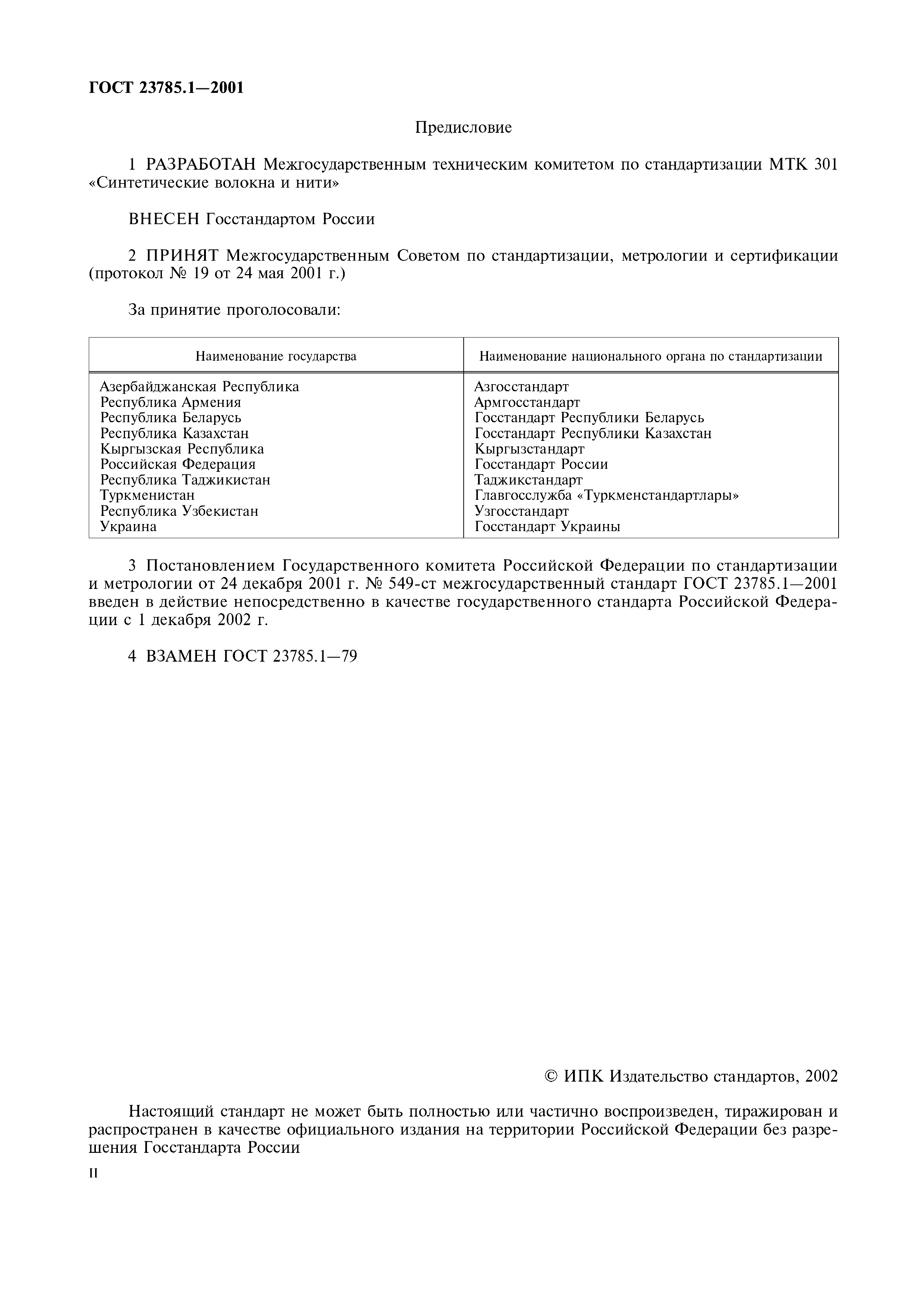 ГОСТ 23785.1—2001

Предисловие

1 РАЗРАБОТАН Межгосударственным техническим комитетом по стандартизации МТК 301 «Синтетические волокна и нити»

ВНЕСЕН Госстандартом России

2 ПРИНЯТ Межгосударственным Советом по стандартизации, метрологии и сертификации (протокол № 19 от 24 мая 2001 г.)

За принятие проголосовали:

| Наименование государства | Наименование национального органа по стандартизации |
|---|---|
| Азербайджанская Республика | Азгосстандарт |
| Республика Армения | Армгосстандарт |
| Республика Беларусь | Госстандарт Республики Беларусь |
| Республика Казахстан | Госстандарт Республики Казахстан |
| Кыргызская Республика | Кыргызстандарт |
| Российская Федерация | Госстандарт России |
| Республика Таджикистан | Таджикстандарт |
| Туркменистан | Главгосслужба «Туркменстандартлары» |
| Республика Узбекистан | Узгосстандарт |
| Украина | Госстандарт Украины |

3 Постановлением Государственного комитета Российской Федерации по стандартизации и метрологии от 24 декабря 2001 г. № 549-ст межгосударственный стандарт ГОСТ 23785.1—2001 введен в действие непосредственно в качестве государственного стандарта Российской Федерации с 1 декабря 2002 г.

4 ВЗАМЕН ГОСТ 23785.1—79

© ИПК Издательство стандартов, 2002

Настоящий стандарт не может быть полностью или частично воспроизведен, тиражирован и распространен в качестве официального издания на территории Российской Федерации без разрешения Госстандарта России

II